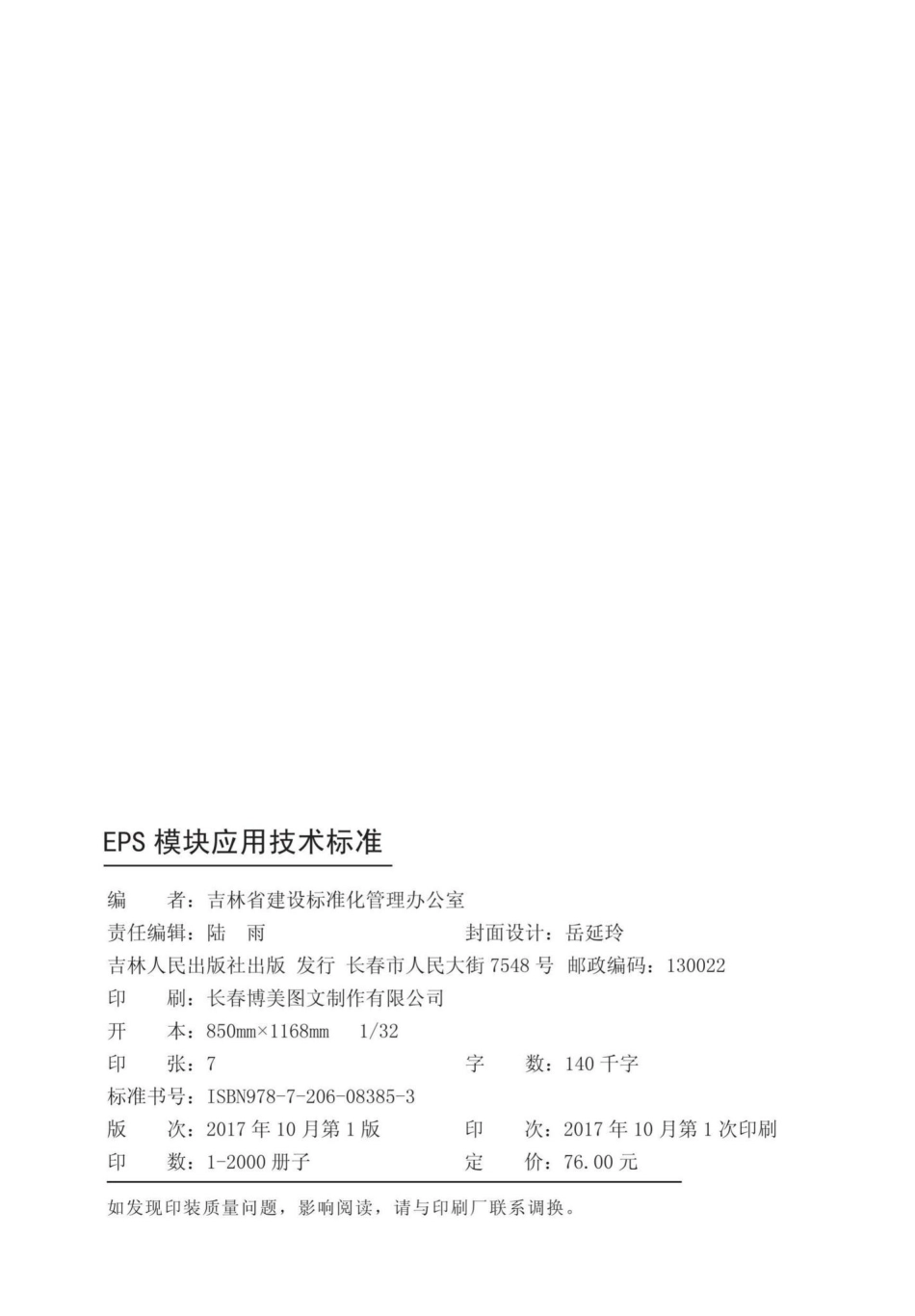 EPS 模块应用技术标准

编　　者：吉林省建设标准化管理办公室
责任编辑：陆　雨　　　　　　　　　封面设计：岳延玲
吉林人民出版社出版 发行 长春市人民大街 7548 号 邮政编码：130022
印　　刷：长春博美图文制作有限公司
开　　本：850mm×1168mm　1/32
印　　张：7　　　　　　　　　　　字　　数：140 千字
标准书号：ISBN978-7-206-08385-3
版　　次：2017 年 10 月第 1 版　　　印　　次：2017 年 10 月第 1 次印刷
印　　数：1-2000 册子　　　　　　定　　价：76.00 元

如发现印装质量问题，影响阅读，请与印刷厂联系调换。